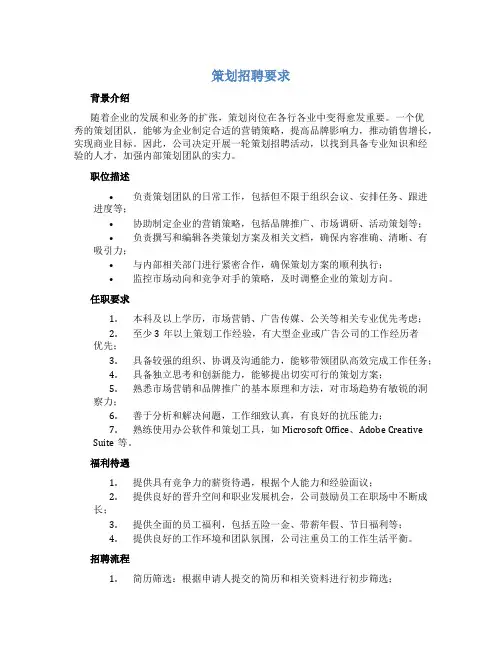 策划招聘要求

背景介绍

随着企业的发展和业务的扩张，策划岗位在各行各业中变得愈发重要。一个优秀的策划团队，能够为企业制定合适的营销策略，提高品牌影响力，推动销售增长，实现商业目标。因此，公司决定开展一轮策划招聘活动，以找到具备专业知识和经验的人才，加强内部策划团队的实力。

职位描述

• 负责策划团队的日常工作，包括但不限于组织会议、安排任务、跟进进度等；
• 协助制定企业的营销策略，包括品牌推广、市场调研、活动策划等；
• 负责撰写和编辑各类策划方案及相关文档，确保内容准确、清晰、有吸引力；
• 与内部相关部门进行紧密合作，确保策划方案的顺利执行；
• 监控市场动向和竞争对手的策略，及时调整企业的策划方向。

任职要求

1. 本科及以上学历，市场营销、广告传媒、公关等相关专业优先考虑；
2. 至少 3 年以上策划工作经验，有大型企业或广告公司的工作经历者优先；
3. 具备较强的组织、协调及沟通能力，能够带领团队高效完成工作任务；
4. 具备独立思考和创新能力，能够提出切实可行的策划方案；
5. 熟悉市场营销和品牌推广的基本原理和方法，对市场趋势有敏锐的洞察力；
6. 善于分析和解决问题，工作细致认真，有良好的抗压能力；
7. 熟练使用办公软件和策划工具，如 Microsoft Office、Adobe Creative Suite 等。

福利待遇

1. 提供具有竞争力的薪资待遇，根据个人能力和经验面议；
2. 提供良好的晋升空间和职业发展机会，公司鼓励员工在职场中不断成长；
3. 提供全面的员工福利，包括五险一金、带薪年假、节日福利等；
4. 提供良好的工作环境和团队氛围，公司注重员工的工作生活平衡。

招聘流程

1. 简历筛选：根据申请人提交的简历和相关资料进行初步筛选；